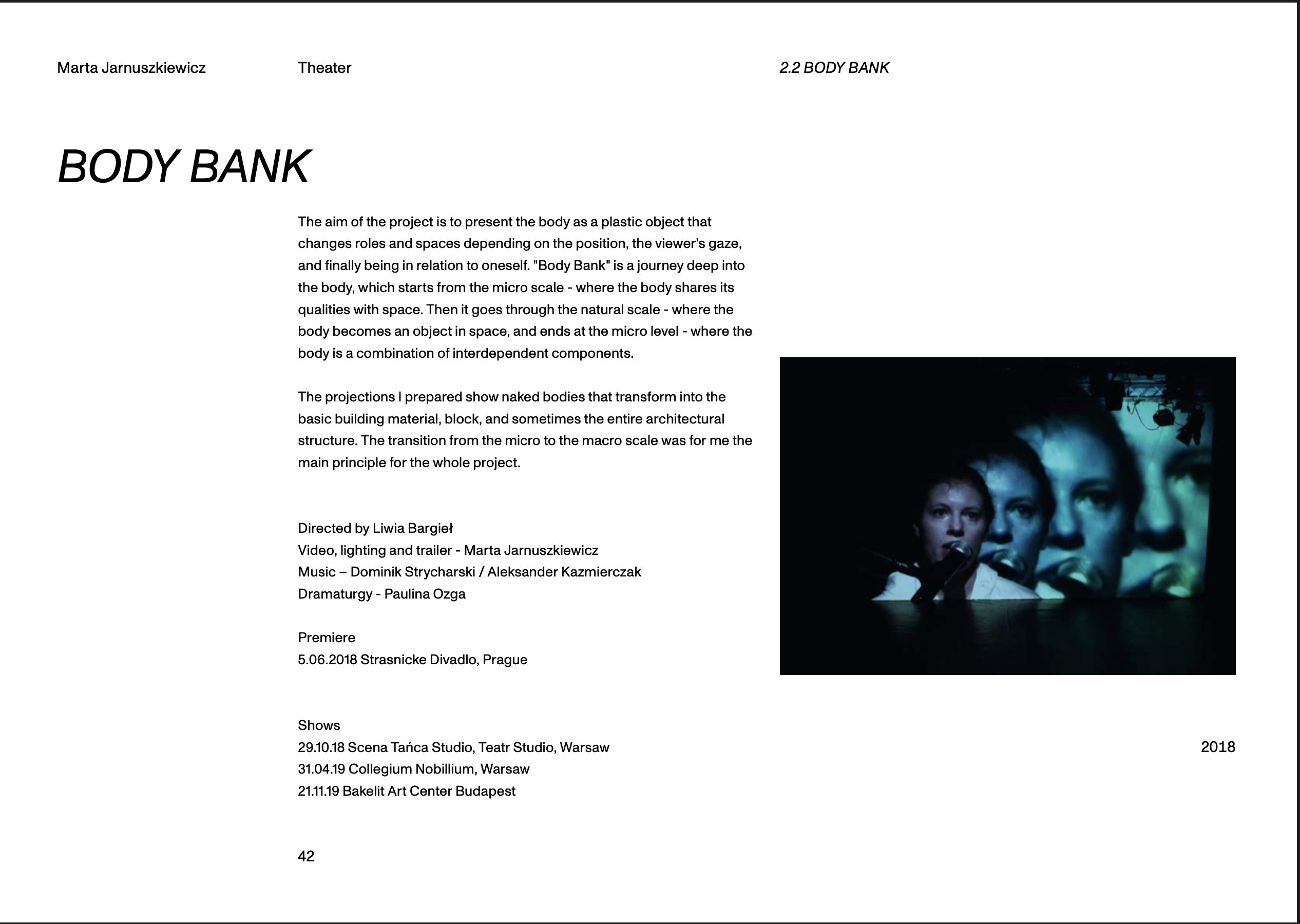 Marta Jarnuszkiewicz Theater 2.2 BODY BANK

BODY BANK

The aim of the project is to present the body as a plastic object that changes roles and spaces depending on the position, the viewer's gaze, and finally being in relation to oneself. "Body Bank" is a journey deep into the body, which starts from the micro scale - where the body shares its qualities with space. Then it goes through the natural scale - where the body becomes an object in space, and ends at the micro level - where the body is a combination of interdependent components.

The projections I prepared show naked bodies that transform into the basic building material, block, and sometimes the entire architectural structure. The transition from the micro to the macro scale was for me the main principle for the whole project.

Directed by Liwia Bargieł
Video, lighting and trailer - Marta Jarnuszkiewicz
Music – Dominik Strycharski / Aleksander Kazmierczak
Dramaturgy - Paulina Ozga

Premiere
5.06.2018 Strasnicke Divadlo, Prague

Shows
29.10.18 Scena Tańca Studio, Teatr Studio, Warsaw
31.04.19 Collegium Nobillium, Warsaw
21.11.19 Bakelit Art Center Budapest

2018

42